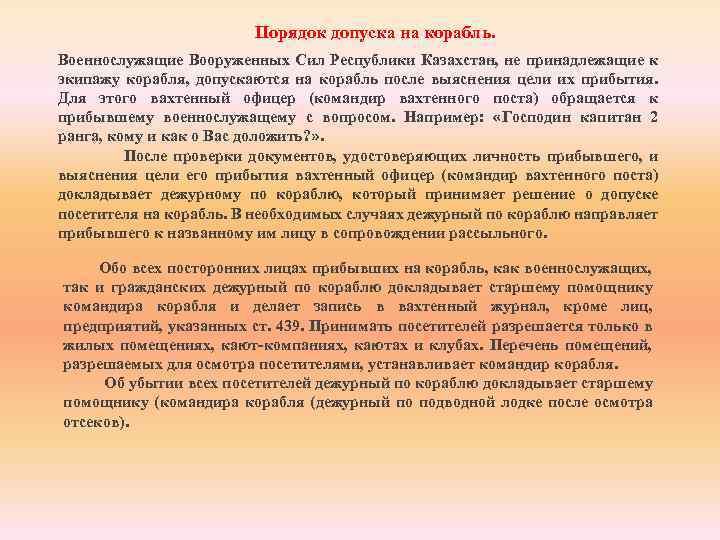 Порядок допуска на корабль.

Военнослужащие Вооруженных Сил Республики Казахстан, не принадлежащие к экипажу корабля, допускаются на корабль после выяснения цели их прибытия. Для этого вахтенный офицер (командир вахтенного поста) обращается к прибывшему военнослужащему с вопросом. Например: «Господин капитан 2 ранга, кому и как о Вас доложить?».

После проверки документов, удостоверяющих личность прибывшего, и выяснения цели его прибытия вахтенный офицер (командир вахтенного поста) докладывает дежурному по кораблю, который принимает решение о допуске посетителя на корабль. В необходимых случаях дежурный по кораблю направляет прибывшего к названному им лицу в сопровождении рассыльного.

Обо всех посторонних лицах прибывших на корабль, как военнослужащих, так и гражданских дежурный по кораблю докладывает старшему помощнику командира корабля и делает запись в вахтенный журнал, кроме лиц, предприятий, указанных ст. 439. Принимать посетителей разрешается только в жилых помещениях, кают-компаниях, каютах и клубах. Перечень помещений, разрешаемых для осмотра посетителями, устанавливает командир корабля.

Об убытии всех посетителей дежурный по кораблю докладывает старшему помощнику (командира корабля (дежурный по подводной лодке после осмотра отсеков).